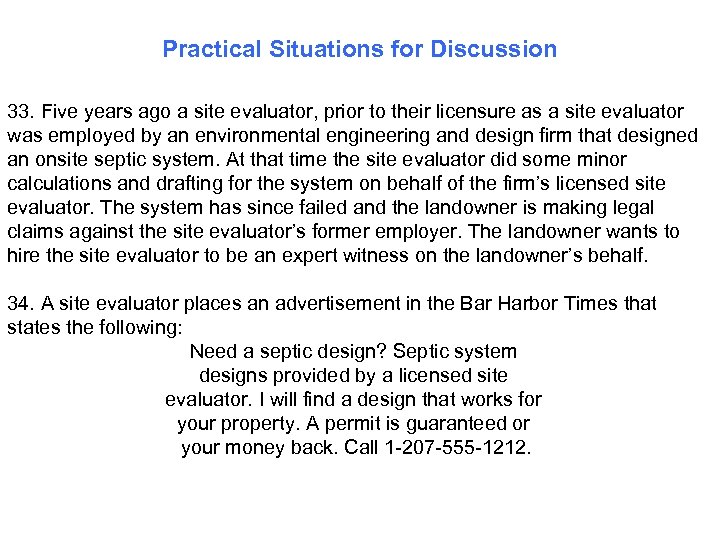 Practical Situations for Discussion

33. Five years ago a site evaluator, prior to their licensure as a site evaluator was employed by an environmental engineering and design firm that designed an onsite septic system. At that time the site evaluator did some minor calculations and drafting for the system on behalf of the firm's licensed site evaluator. The system has since failed and the landowner is making legal claims against the site evaluator's former employer. The landowner wants to hire the site evaluator to be an expert witness on the landowner's behalf.

34. A site evaluator places an advertisement in the Bar Harbor Times that states the following:

Need a septic design? Septic system designs provided by a licensed site evaluator. I will find a design that works for your property. A permit is guaranteed or your money back. Call 1-207-555-1212.